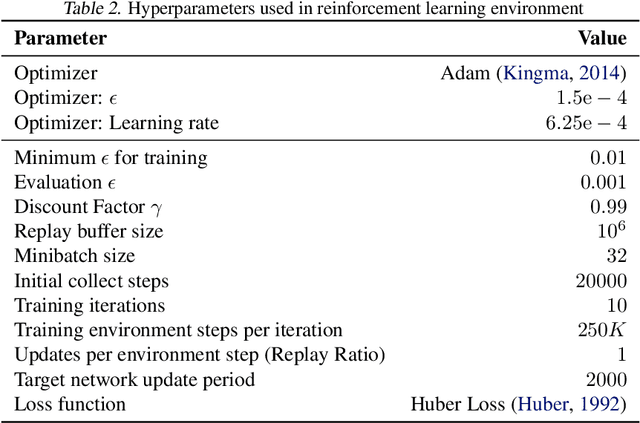 Table 2. Hyperparameters used in reinforcement learning environment

| Parameter | Value |
|---|---|
| Optimizer | Adam (Kingma, 2014) |
| Optimizer: $\epsilon$ | $1.5\mathrm{e}-4$ |
| Optimizer: Learning rate | $6.25\mathrm{e}-4$ |
| Minimum $\epsilon$ for training | $0.01$ |
| Evaluation $\epsilon$ | $0.001$ |
| Discount Factor $\gamma$ | $0.99$ |
| Replay buffer size | $10^6$ |
| Minibatch size | $32$ |
| Initial collect steps | $20000$ |
| Training iterations | $10$ |
| Training environment steps per iteration | $250K$ |
| Updates per environment step (Replay Ratio) | $1$ |
| Target network update period | $2000$ |
| Loss function | Huber Loss (Huber, 1992) |